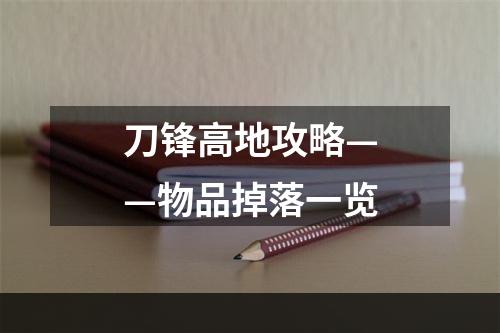 刀锋高地攻略——物品掉落一览